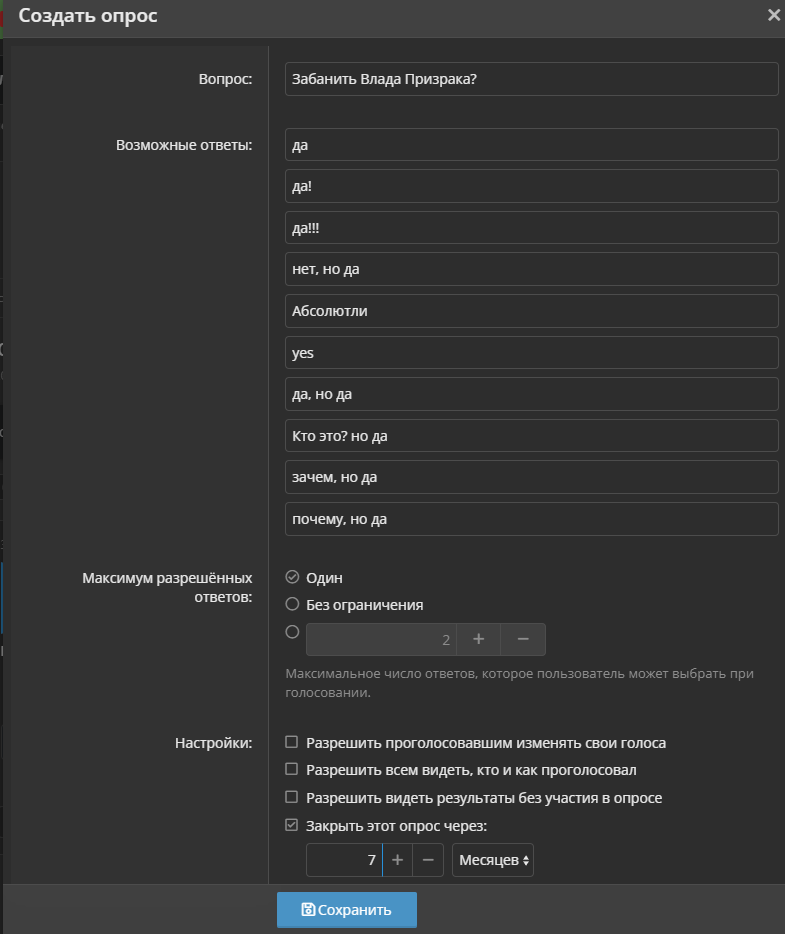 Создать опрос ×

Вопрос: Забанить Влада Призрака?

Возможные ответы:
да
да!
да!!!
нет, но да
Абсолютли
yes
да, но да
Кто это? но да
зачем, но да
почему, но да

Максимум разрешённых ответов:
Один
Без ограничения
2 + −
Максимальное число ответов, которое пользователь может выбрать при голосовании.

Настройки:
Разрешить проголосовавшим изменять свои голоса
Разрешить всем видеть, кто и как проголосовал
Разрешить видеть результаты без участия в опросе
Закрыть этот опрос через:
7 + − Месяцев

Сохранить